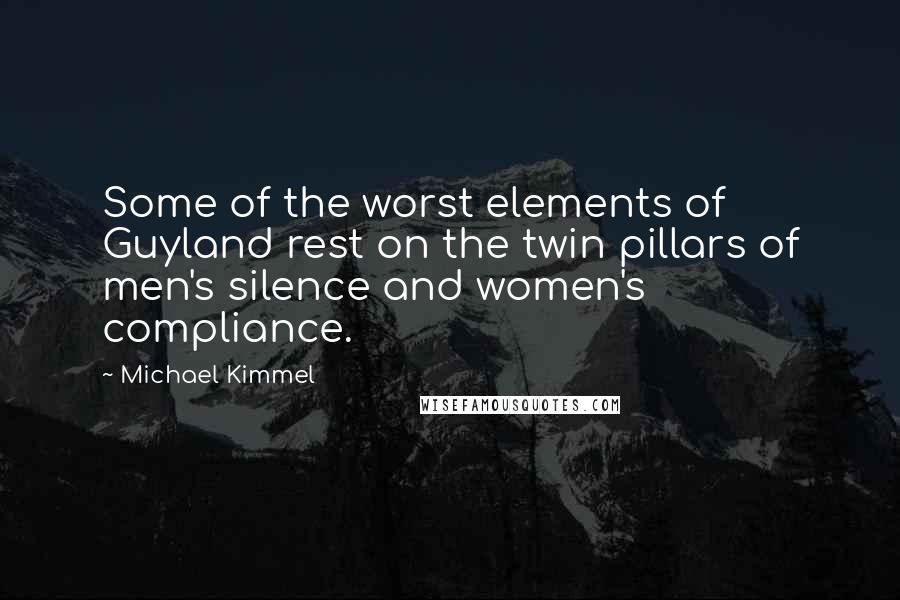 Some of the worst elements of Guyland rest on the twin pillars of men's silence and women's compliance.

~ Michael Kimmel

WISEFAMOUSQUOTES.COM